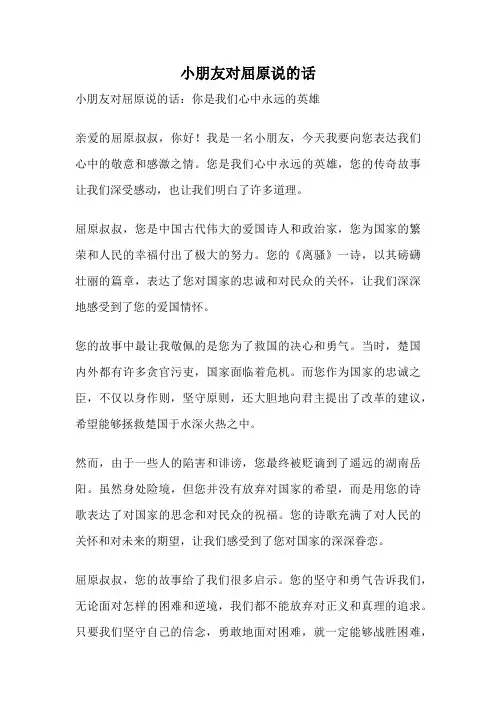 小朋友对屈原说的话

小朋友对屈原说的话：你是我们心中永远的英雄

亲爱的屈原叔叔，你好！我是一名小朋友，今天我要向您表达我们心中的敬意和感激之情。您是我们心中永远的英雄，您的传奇故事让我们深受感动，也让我们明白了许多道理。

屈原叔叔，您是中国古代伟大的爱国诗人和政治家，您为国家的繁荣和人民的幸福付出了极大的努力。您的《离骚》一诗，以其磅礴壮丽的篇章，表达了您对国家的忠诚和对民众的关怀，让我们深深地感受到了您的爱国情怀。

您的故事中最让我敬佩的是您为了救国的决心和勇气。当时，楚国内外都有许多贪官污吏，国家面临着危机。而您作为国家的忠诚之臣，不仅以身作则，坚守原则，还大胆地向君主提出了改革的建议，希望能够拯救楚国于水深火热之中。

然而，由于一些人的陷害和诽谤，您最终被贬谪到了遥远的湖南岳阳。虽然身处险境，但您并没有放弃对国家的希望，而是用您的诗歌表达了对国家的思念和对民众的祝福。您的诗歌充满了对人民的关怀和对未来的期望，让我们感受到了您对国家的深深眷恋。

屈原叔叔，您的故事给了我们很多启示。您的坚守和勇气告诉我们，无论面对怎样的困难和逆境，我们都不能放弃对正义和真理的追求。只要我们坚守自己的信念，勇敢地面对困难，就一定能够战胜困难，